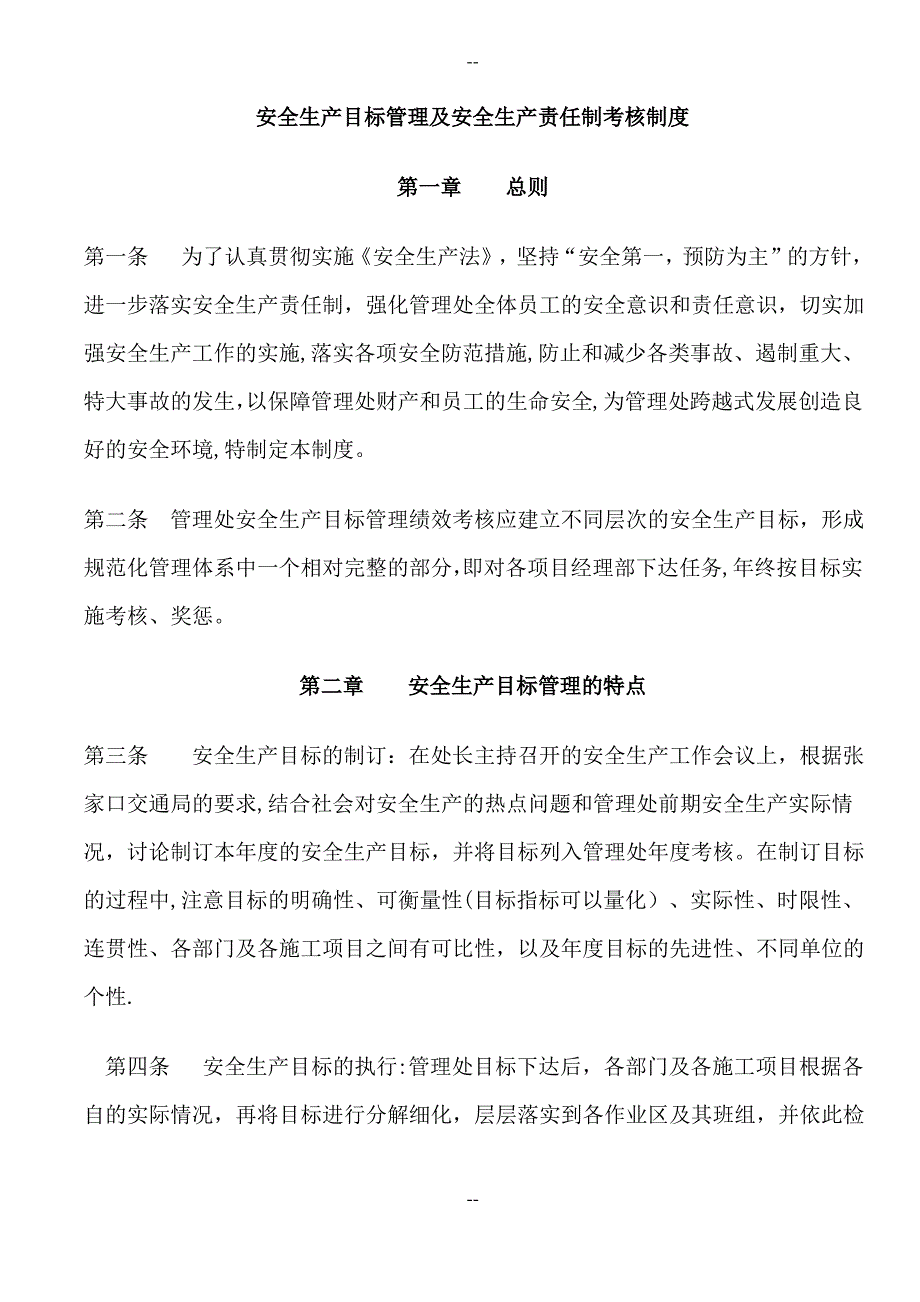 --

安全生产目标管理及安全生产责任制考核制度

第一章　　总则

第一条　　为了认真贯彻实施《安全生产法》，坚持“安全第一，预防为主”的方针，进一步落实安全生产责任制，强化管理处全体员工的安全意识和责任意识，切实加强安全生产工作的实施,落实各项安全防范措施,防止和减少各类事故、遏制重大、特大事故的发生,以保障管理处财产和员工的生命安全,为管理处跨越式发展创造良好的安全环境,特制定本制度。

第二条　管理处安全生产目标管理绩效考核应建立不同层次的安全生产目标，形成规范化管理体系中一个相对完整的部分,即对各项目经理部下达任务,年终按目标实施考核、奖惩。

第二章　　安全生产目标管理的特点

第三条　　安全生产目标的制订：在处长主持召开的安全生产工作会议上，根据张家口交通局的要求,结合社会对安全生产的热点问题和管理处前期安全生产实际情况，讨论制订本年度的安全生产目标，并将目标列入管理处年度考核。在制订目标的过程中,注意目标的明确性、可衡量性(目标指标可以量化）、实际性、时限性、连贯性、各部门及各施工项目之间有可比性，以及年度目标的先进性、不同单位的个性.

第四条　　安全生产目标的执行:管理处目标下达后，各部门及各施工项目根据各自的实际情况，再将目标进行分解细化，层层落实到各作业区及其班组，并依此检

--